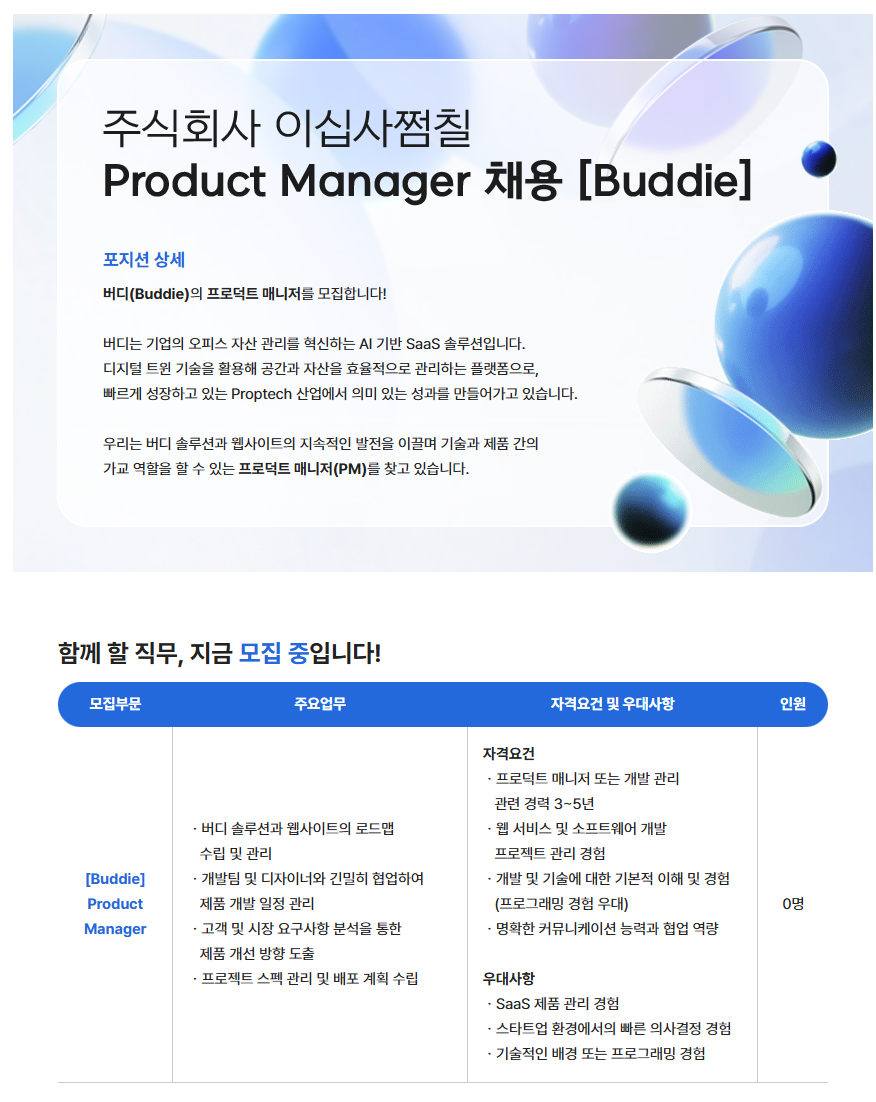 주식회사 이십사쩜칠
Product Manager 채용 [Buddie]

포지션 상세

버디(Buddie)의 프로덕트 매니저를 모집합니다!

버디는 기업의 오피스 자산 관리를 혁신하는 AI 기반 SaaS 솔루션입니다. 디지털 트윈 기술을 활용해 공간과 자산을 효율적으로 관리하는 플랫폼으로, 빠르게 성장하고 있는 Proptech 산업에서 의미 있는 성과를 만들어가고 있습니다.

우리는 버디 솔루션과 웹사이트의 지속적인 발전을 이끌며 기술과 제품 간의 가교 역할을 할 수 있는 프로덕트 매니저(PM)를 찾고 있습니다.

함께 할 직무, 지금 모집 중입니다!

| 모집부문 | 주요업무 | 자격요건 및 우대사항 | 인원 |
|---|---|---|---|
| [Buddie] Product Manager | · 버디 솔루션과 웹사이트의 로드맵 수립 및 관리 · 개발팀 및 디자이너와 긴밀히 협업하여 제품 개발 일정 관리 · 고객 및 시장 요구사항 분석을 통한 제품 개선 방향 도출 · 프로젝트 스펙 관리 및 배포 계획 수립 | 자격요건 · 프로덕트 매니저 또는 개발 관리 관련 경력 3~5년 · 웹 서비스 및 소프트웨어 개발 프로젝트 관리 경험 · 개발 및 기술에 대한 기본적 이해 및 경험 (프로그래밍 경험 우대) · 명확한 커뮤니케이션 능력과 협업 역량 우대사항 · SaaS 제품 관리 경험 · 스타트업 환경에서의 빠른 의사결정 경험 · 기술적인 배경 또는 프로그래밍 경험 | 0명 |